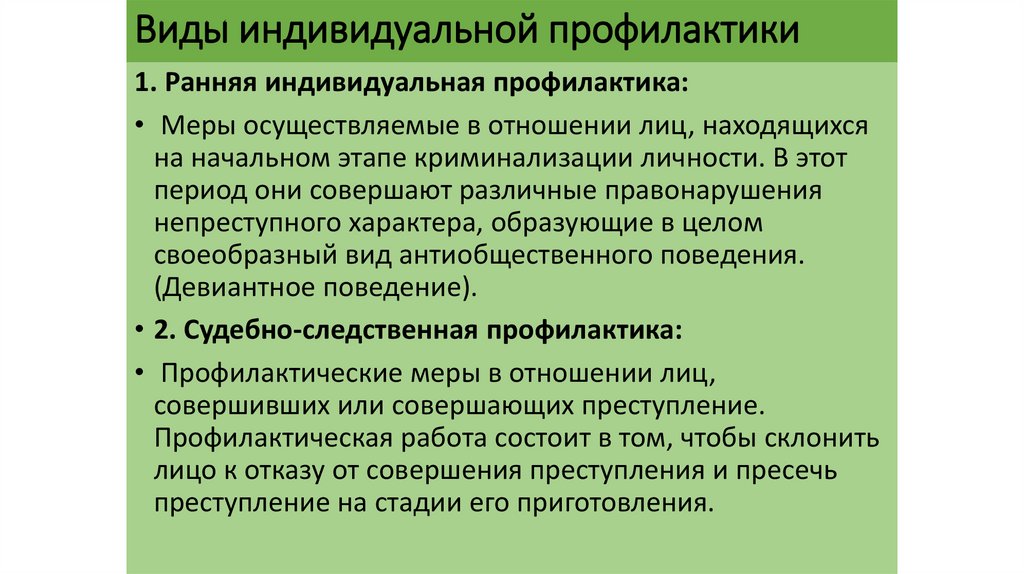 Виды индивидуальной профилактики

1. Ранняя индивидуальная профилактика:

• Меры осуществляемые в отношении лиц, находящихся на начальном этапе криминализации личности. В этот период они совершают различные правонарушения непреступного характера, образующие в целом своеобразный вид антиобщественного поведения. (Девиантное поведение).

• 2. Судебно-следственная профилактика:

• Профилактические меры в отношении лиц, совершивших или совершающих преступление. Профилактическая работа состоит в том, чтобы склонить лицо к отказу от совершения преступления и пресечь преступление на стадии его приготовления.